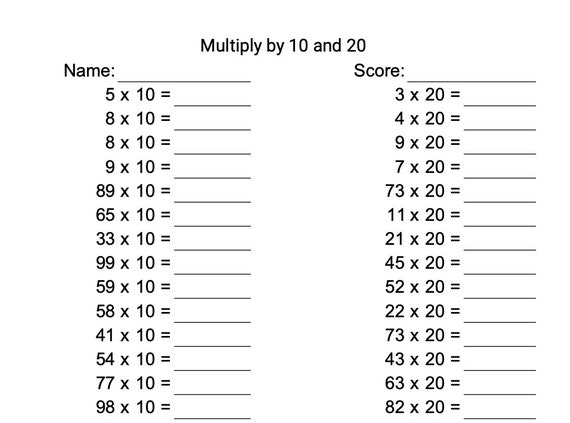 Multiply by 10 and 20

Name: ____

5 x 10 = ____
8 x 10 = ____
8 x 10 = ____
9 x 10 = ____
89 x 10 = ____
65 x 10 = ____
33 x 10 = ____
99 x 10 = ____
59 x 10 = ____
58 x 10 = ____
41 x 10 = ____
54 x 10 = ____
77 x 10 = ____
98 x 10 = ____

Score: ____

3 x 20 = ____
4 x 20 = ____
9 x 20 = ____
7 x 20 = ____
73 x 20 = ____
11 x 20 = ____
21 x 20 = ____
45 x 20 = ____
52 x 20 = ____
22 x 20 = ____
73 x 20 = ____
43 x 20 = ____
63 x 20 = ____
82 x 20 = ____